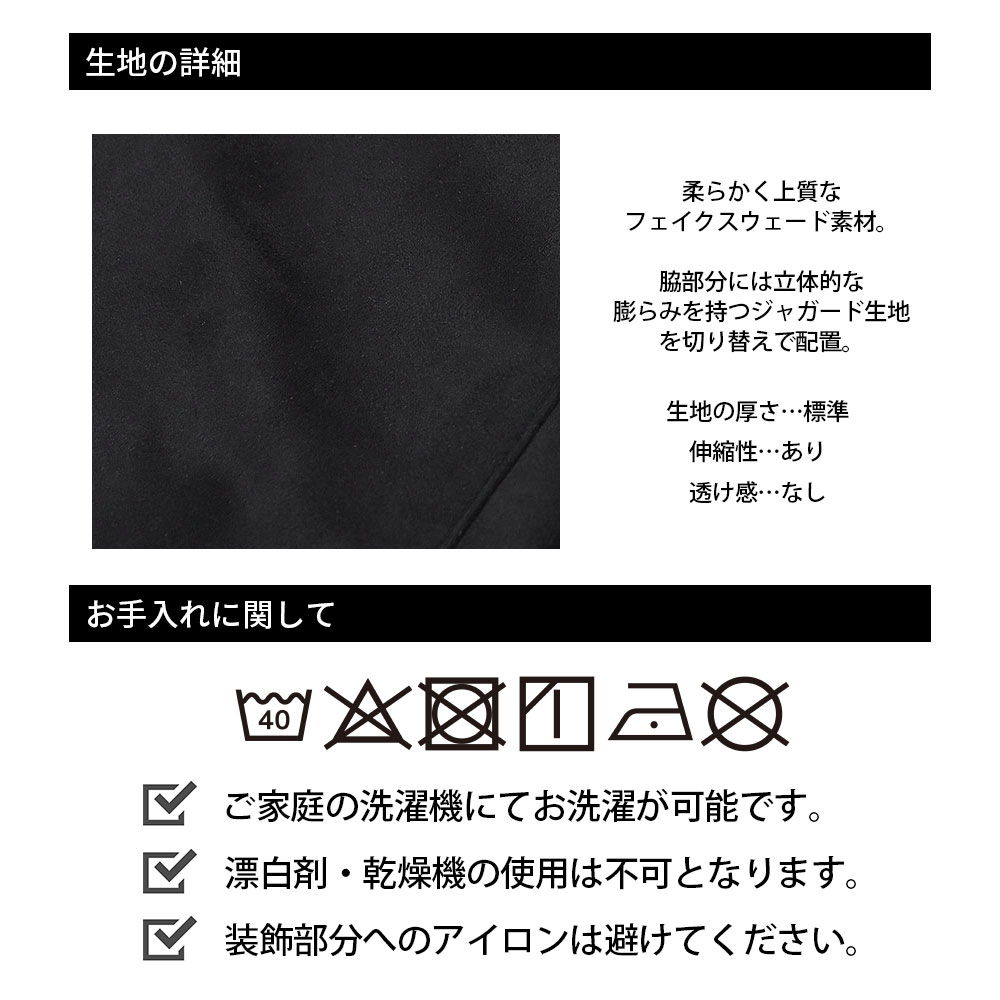 生地の詳細

柔らかく上質な
フェイクスウェード素材。

脇部分には立体的な
膨らみを持つジャガード生地
を切り替えで配置。

生地の厚さ…標準
伸縮性…あり
透け感…なし

お手入れに関して

40

☑ ご家庭の洗濯機にてお洗濯が可能です。

☑ 漂白剤・乾燥機の使用は不可となります。

☑ 装飾部分へのアイロンは避けてください。